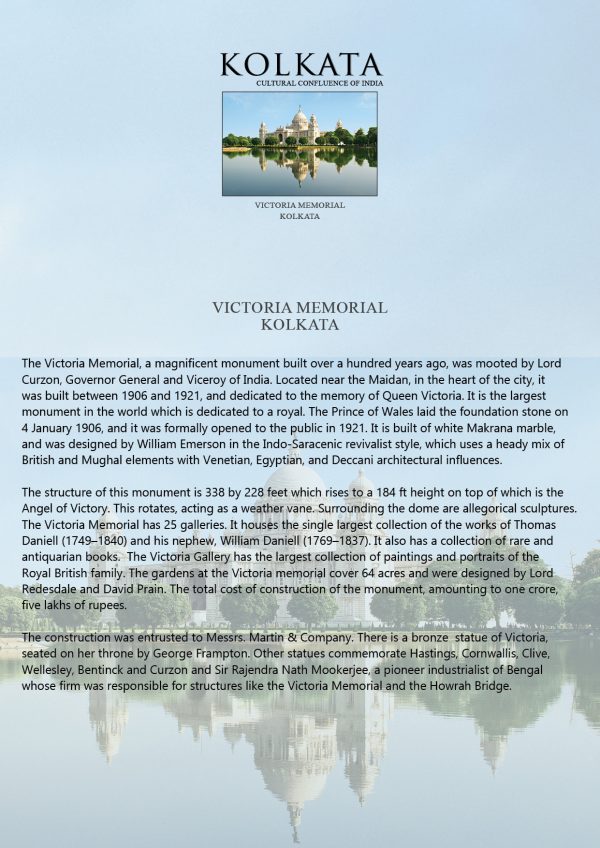 KOLKATA
CULTURAL CONFLUENCE OF INDIA

VICTORIA MEMORIAL
KOLKATA

VICTORIA MEMORIAL
KOLKATA

The Victoria Memorial, a magnificent monument built over a hundred years ago, was mooted by Lord Curzon, Governor General and Viceroy of India. Located near the Maidan, in the heart of the city, it was built between 1906 and 1921, and dedicated to the memory of Queen Victoria. It is the largest monument in the world which is dedicated to a royal. The Prince of Wales laid the foundation stone on 4 January 1906, and it was formally opened to the public in 1921. It is built of white Makrana marble, and was designed by William Emerson in the Indo-Saracenic revivalist style, which uses a heady mix of British and Mughal elements with Venetian, Egyptian, and Deccani architectural influences.

The structure of this monument is 338 by 228 feet which rises to a 184 ft height on top of which is the Angel of Victory. This rotates, acting as a weather vane. Surrounding the dome are allegorical sculptures. The Victoria Memorial has 25 galleries. It houses the single largest collection of the works of Thomas Daniell (1749–1840) and his nephew, William Daniell (1769–1837). It also has a collection of rare and antiquarian books. The Victoria Gallery has the largest collection of paintings and portraits of the Royal British family. The gardens at the Victoria memorial cover 64 acres and were designed by Lord Redesdale and David Prain. The total cost of construction of the monument, amounting to one crore, five lakhs of rupees.

The construction was entrusted to Messrs. Martin & Company. There is a bronze statue of Victoria, seated on her throne by George Frampton. Other statues commemorate Hastings, Cornwallis, Clive, Wellesley, Bentinck and Curzon and Sir Rajendra Nath Mookerjee, a pioneer industrialist of Bengal whose firm was responsible for structures like the Victoria Memorial and the Howrah Bridge.